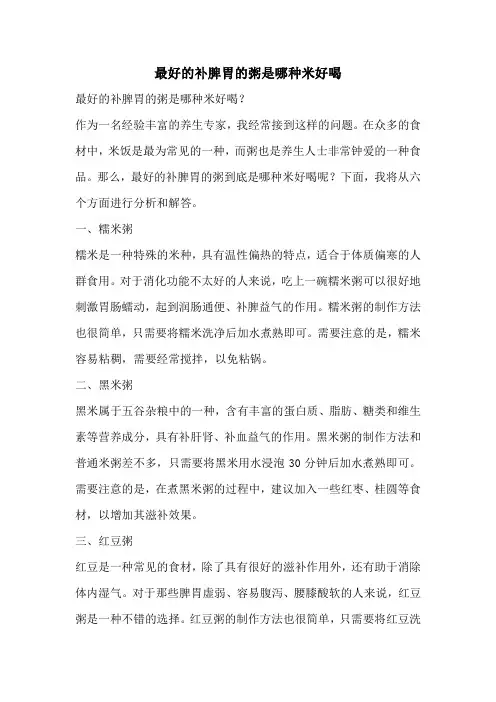 最好的补脾胃的粥是哪种米好喝

最好的补脾胃的粥是哪种米好喝？

作为一名经验丰富的养生专家，我经常接到这样的问题。在众多的食材中，米饭是最为常见的一种，而粥也是养生人士非常钟爱的一种食品。那么，最好的补脾胃的粥到底是哪种米好喝呢？下面，我将从六个方面进行分析和解答。

一、糯米粥

糯米是一种特殊的米种，具有温性偏热的特点，适合于体质偏寒的人群食用。对于消化功能不太好的人来说，吃上一碗糯米粥可以很好地刺激胃肠蠕动，起到润肠通便、补脾益气的作用。糯米粥的制作方法也很简单，只需要将糯米洗净后加水煮熟即可。需要注意的是，糯米容易粘稠，需要经常搅拌，以免粘锅。

二、黑米粥

黑米属于五谷杂粮中的一种，含有丰富的蛋白质、脂肪、糖类和维生素等营养成分，具有补肝肾、补血益气的作用。黑米粥的制作方法和普通米粥差不多，只需要将黑米用水浸泡 30 分钟后加水煮熟即可。需要注意的是，在煮黑米粥的过程中，建议加入一些红枣、桂圆等食材，以增加其滋补效果。

三、红豆粥

红豆是一种常见的食材，除了具有很好的滋补作用外，还有助于消除体内湿气。对于那些脾胃虚弱、容易腹泻、腰膝酸软的人来说，红豆粥是一种不错的选择。红豆粥的制作方法也很简单，只需要将红豆洗